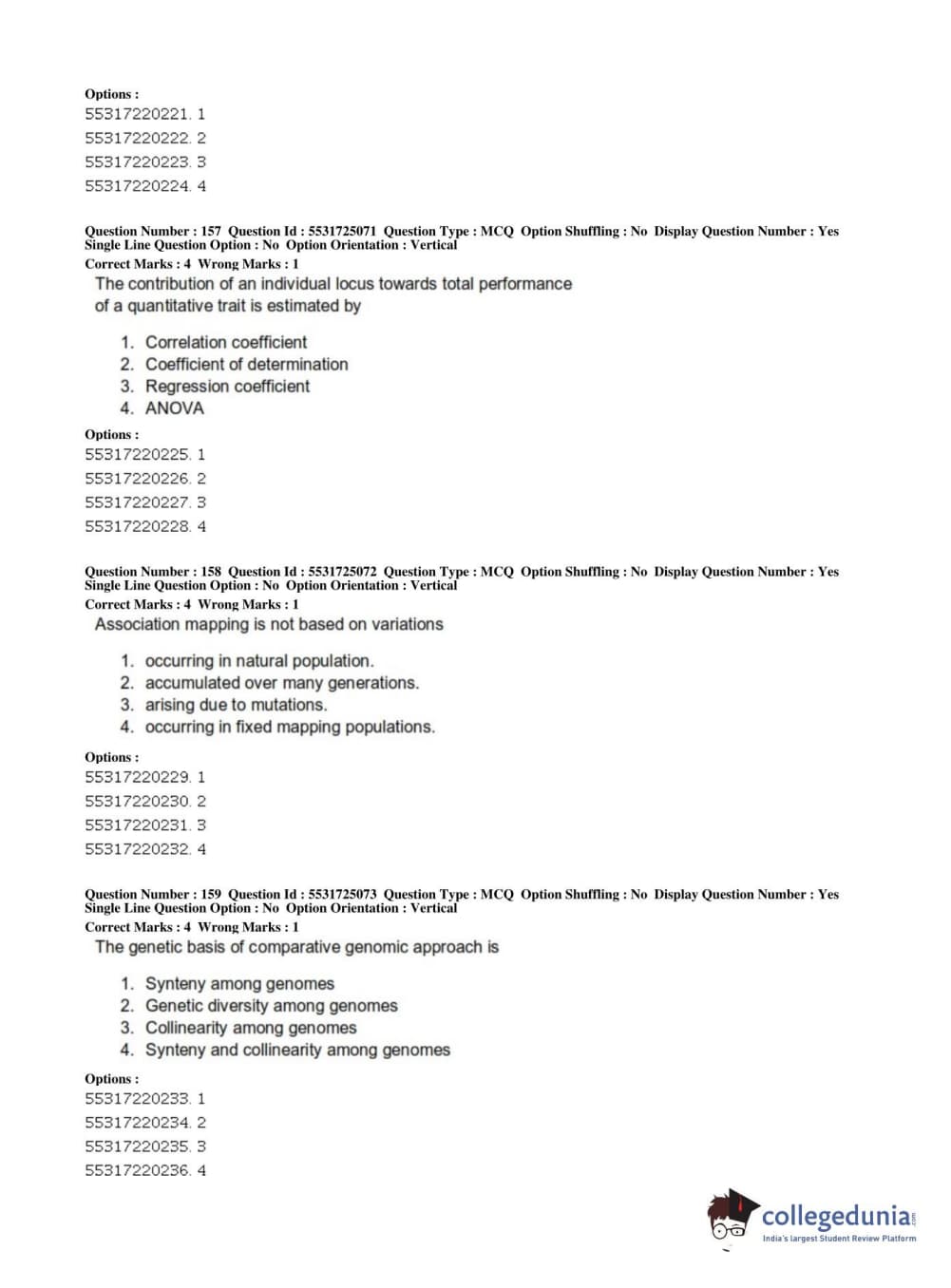 Options :
55317220221. 1
55317220222. 2
55317220223. 3
55317220224. 4

Question Number : 157 Question Id : 5531725071 Question Type : MCQ Option Shuffling : No Display Question Number : Yes Single Line Question Option : No Option Orientation : Vertical
Correct Marks : 4 Wrong Marks : 1
The contribution of an individual locus towards total performance of a quantitative trait is estimated by

1. Correlation coefficient
2. Coefficient of determination
3. Regression coefficient
4. ANOVA

Options :
55317220225. 1
55317220226. 2
55317220227. 3
55317220228. 4

Question Number : 158 Question Id : 5531725072 Question Type : MCQ Option Shuffling : No Display Question Number : Yes Single Line Question Option : No Option Orientation : Vertical
Correct Marks : 4 Wrong Marks : 1
Association mapping is not based on variations

1. occurring in natural population.
2. accumulated over many generations.
3. arising due to mutations.
4. occurring in fixed mapping populations.

Options :
55317220229. 1
55317220230. 2
55317220231. 3
55317220232. 4

Question Number : 159 Question Id : 5531725073 Question Type : MCQ Option Shuffling : No Display Question Number : Yes Single Line Question Option : No Option Orientation : Vertical
Correct Marks : 4 Wrong Marks : 1
The genetic basis of comparative genomic approach is

1. Synteny among genomes
2. Genetic diversity among genomes
3. Collinearity among genomes
4. Synteny and collinearity among genomes

Options :
55317220233. 1
55317220234. 2
55317220235. 3
55317220236. 4

collegedunia.com
India's largest Student Review Platform